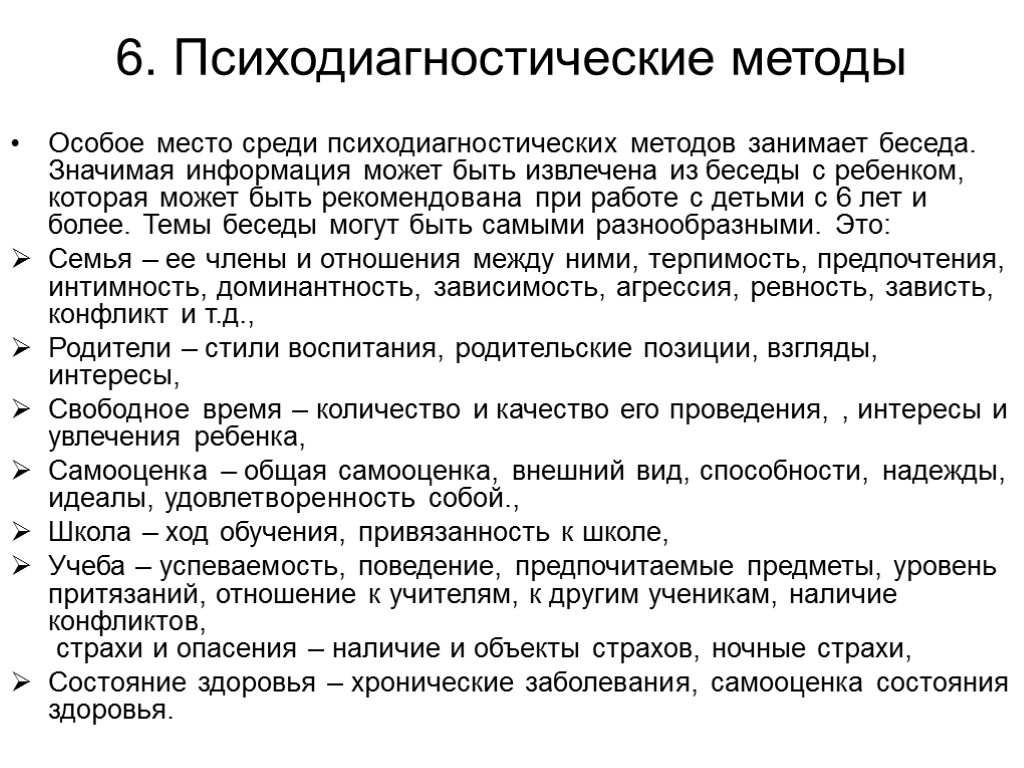 6. Психодиагностические методы

• Особое место среди психодиагностических методов занимает беседа. Значимая информация может быть извлечена из беседы с ребенком, которая может быть рекомендована при работе с детьми с 6 лет и более. Темы беседы могут быть самыми разнообразными. Это:

➢ Семья – ее члены и отношения между ними, терпимость, предпочтения, интимность, доминантность, зависимость, агрессия, ревность, зависть, конфликт и т.д.,

➢ Родители – стили воспитания, родительские позиции, взгляды, интересы,

➢ Свободное время – количество и качество его проведения, , интересы и увлечения ребенка,

➢ Самооценка – общая самооценка, внешний вид, способности, надежды, идеалы, удовлетворенность собой.,

➢ Школа – ход обучения, привязанность к школе,

➢ Учеба – успеваемость, поведение, предпочитаемые предметы, уровень притязаний, отношение к учителям, к другим ученикам, наличие конфликтов,
страхи и опасения – наличие и объекты страхов, ночные страхи,

➢ Состояние здоровья – хронические заболевания, самооценка состояния здоровья.